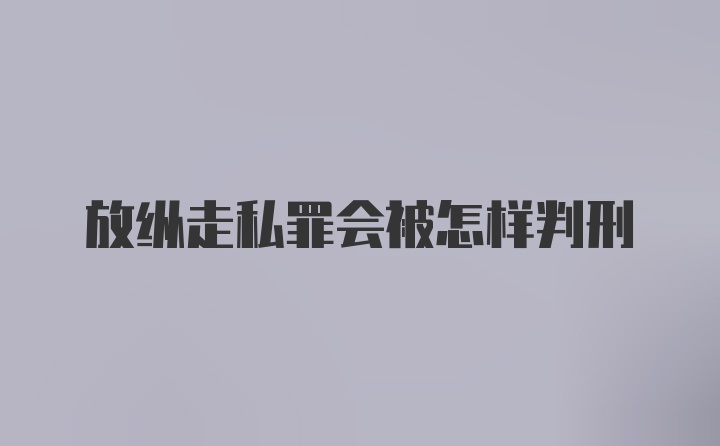 放纵走私罪会被怎样判刑